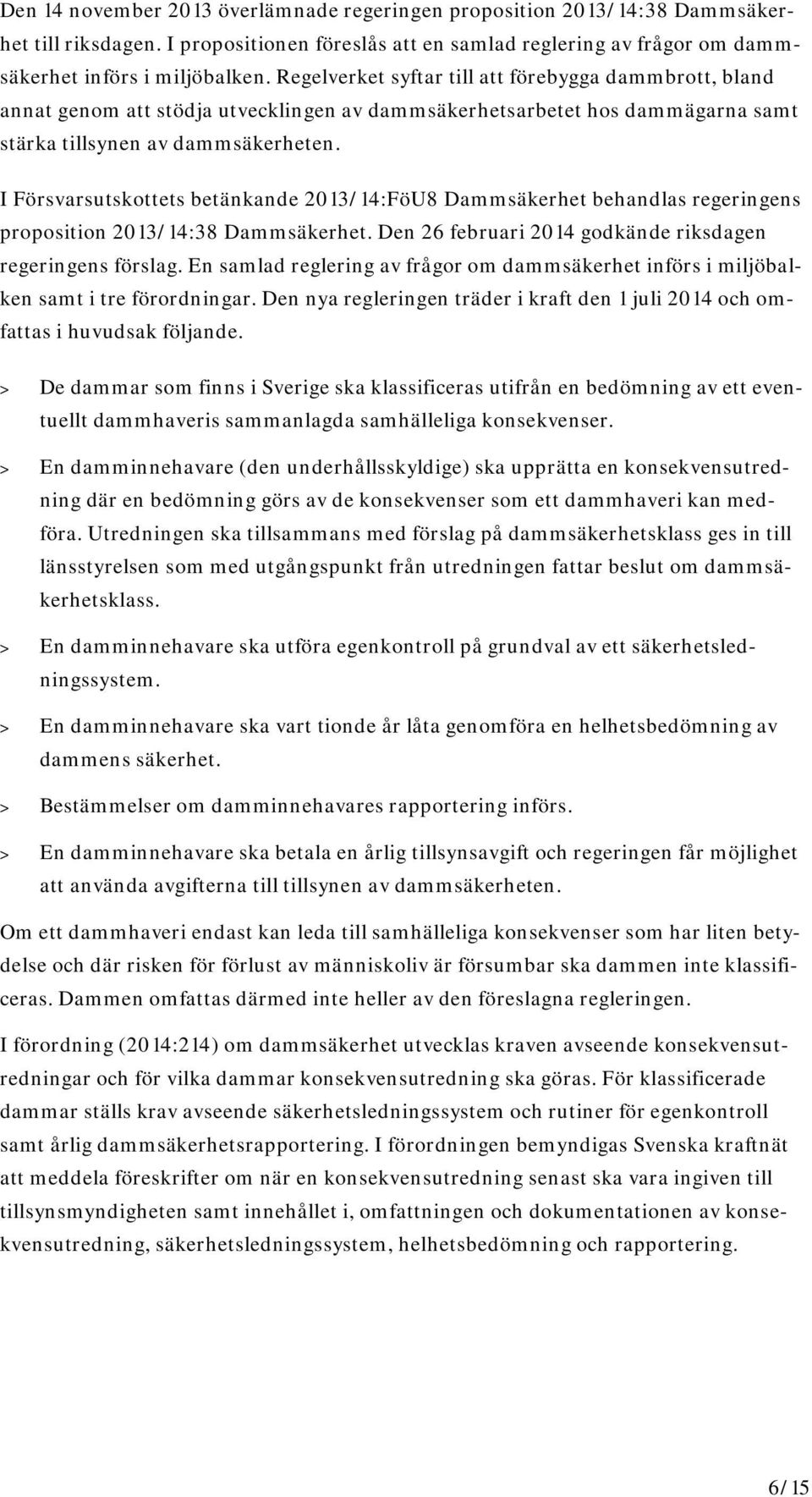 Den 14 november 2013 överlämnade regeringen proposition 2013/14:38 Dammsäkerhet till riksdagen. I propositionen föreslås att en samlad reglering av frågor om dammsäkerhet införs i miljöbalken. Regelverket syftar till att förebygga dammbrott, bland annat genom att stödja utvecklingen av dammsäkerhetsarbetet hos dammägarna samt stärka tillsynen av dammsäkerheten.

I Försvarsutskottets betänkande 2013/14:FöU8 Dammsäkerhet behandlas regeringens proposition 2013/14:38 Dammsäkerhet. Den 26 februari 2014 godkände riksdagen regeringens förslag. En samlad reglering av frågor om dammsäkerhet införs i miljöbalken samt i tre förordningar. Den nya regleringen träder i kraft den 1 juli 2014 och omfattas i huvudsak följande.

> De dammar som finns i Sverige ska klassificeras utifrån en bedömning av ett eventuellt dammhaveris sammanlagda samhälleliga konsekvenser.

> En damminnehavare (den underhållsskyldige) ska upprätta en konsekvensutredning där en bedömning görs av de konsekvenser som ett dammhaveri kan medföra. Utredningen ska tillsammans med förslag på dammsäkerhetsklass ges in till länsstyrelsen som med utgångspunkt från utredningen fattar beslut om dammsäkerhetsklass.

> En damminnehavare ska utföra egenkontroll på grundval av ett säkerhetsledningssystem.

> En damminnehavare ska vart tionde år låta genomföra en helhetsbedömning av dammens säkerhet.

> Bestämmelser om damminnehavares rapportering införs.

> En damminnehavare ska betala en årlig tillsynsavgift och regeringen får möjlighet att använda avgifterna till tillsynen av dammsäkerheten.

Om ett dammhaveri endast kan leda till samhälleliga konsekvenser som har liten betydelse och där risken för förlust av människoliv är försumbar ska dammen inte klassificeras. Dammen omfattas därmed inte heller av den föreslagna regleringen.

I förordning (2014:214) om dammsäkerhet utvecklas kraven avseende konsekvensutredningar och för vilka dammar konsekvensutredning ska göras. För klassificerade dammar ställs krav avseende säkerhetsledningssystem och rutiner för egenkontroll samt årlig dammsäkerhetsrapportering. I förordningen bemyndigas Svenska kraftnät att meddela föreskrifter om när en konsekvensutredning senast ska vara ingiven till tillsynsmyndigheten samt innehållet i, omfattningen och dokumentationen av konsekvensutredning, säkerhetsledningssystem, helhetsbedömning och rapportering.

6/15